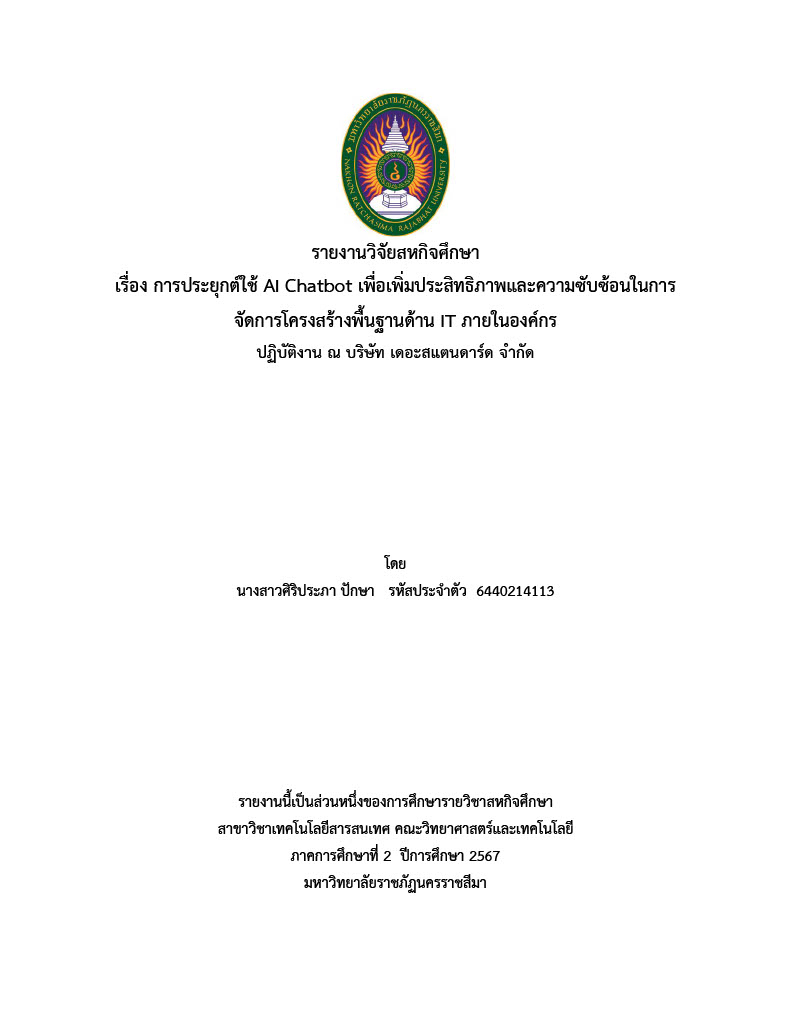 มหาวิทยาลัยราชภัฏนครราชสีมา
NAKHON RATCHASIMA RAJABHAT UNIVERSITY

รายงานวิจัยสหกิจศึกษา
เรื่อง การประยุกต์ใช้ AI Chatbot เพื่อเพิ่มประสิทธิภาพและความซับซ้อนในการจัดการโครงสร้างพื้นฐานด้าน IT ภายในองค์กร
ปฏิบัติงาน ณ บริษัท เดอะสแตนดาร์ด จำกัด

โดย
นางสาวศิริประภา ปักษา รหัสประจำตัว 6440214113

รายงานนี้เป็นส่วนหนึ่งของการศึกษารายวิชาสหกิจศึกษา
สาขาวิชาเทคโนโลยีสารสนเทศ คณะวิทยาศาสตร์และเทคโนโลยี
ภาคการศึกษาที่ 2 ปีการศึกษา 2567
มหาวิทยาลัยราชภัฏนครราชสีมา